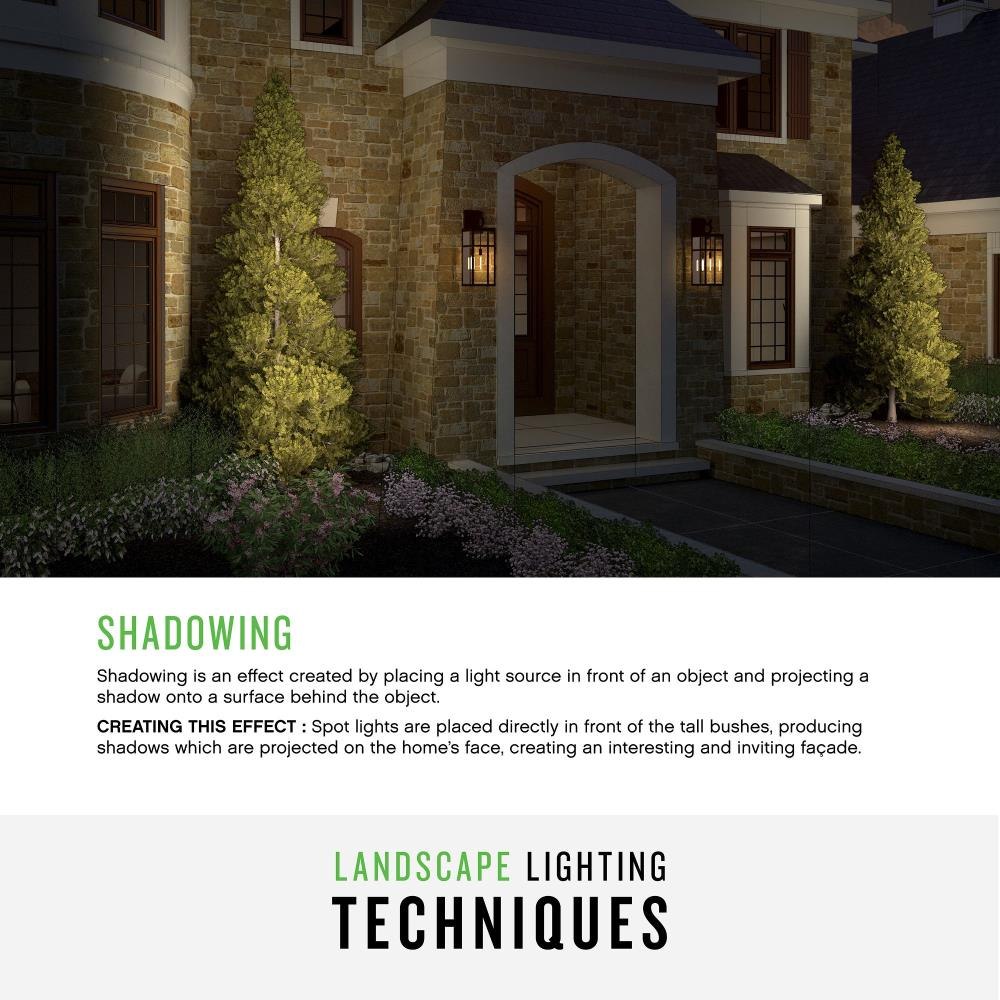 SHADOWING

Shadowing is an effect created by placing a light source in front of an object and projecting a shadow onto a surface behind the object.

CREATING THIS EFFECT : Spot lights are placed directly in front of the tall bushes, producing shadows which are projected on the home's face, creating an interesting and inviting façade.

LANDSCAPE LIGHTING
TECHNIQUES